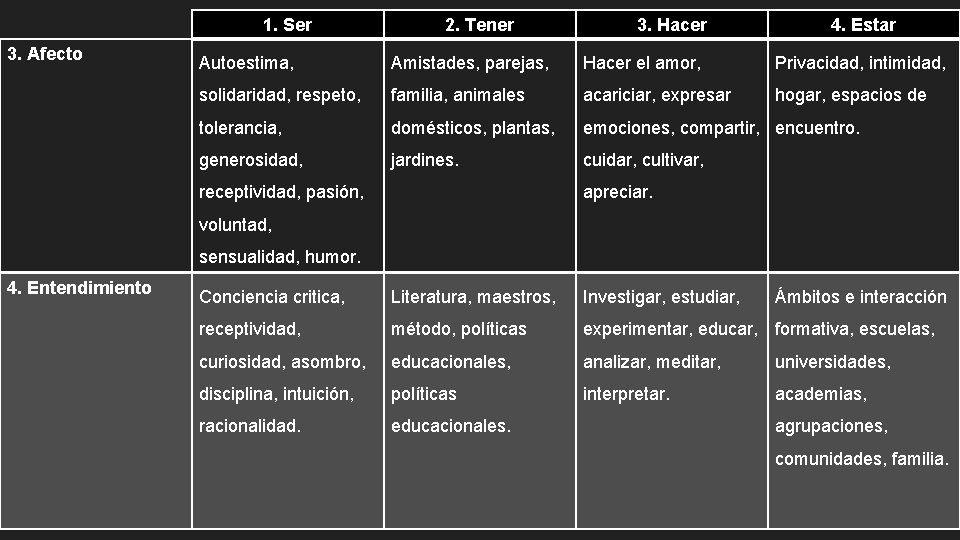 |  | 1. Ser | 2. Tener | 3. Hacer | 4. Estar |
|---|---|---|---|---|
| 3. Afecto | Autoestima, solidaridad, respeto, tolerancia, generosidad, receptividad, pasión, voluntad, sensualidad, humor. | Amistades, parejas, familia, animales domésticos, plantas, jardines. | Hacer el amor, acariciar, expresar emociones, compartir, cuidar, cultivar, apreciar. | Privacidad, intimidad, hogar, espacios de encuentro. |
| 4. Entendimiento | Conciencia critica, receptividad, curiosidad, asombro, disciplina, intuición, racionalidad. | Literatura, maestros, método, políticas educacionales, políticas educacionales. | Investigar, estudiar, experimentar, educar, analizar, meditar, interpretar. | Ámbitos e interacción formativa, escuelas, universidades, academias, agrupaciones, comunidades, familia. |